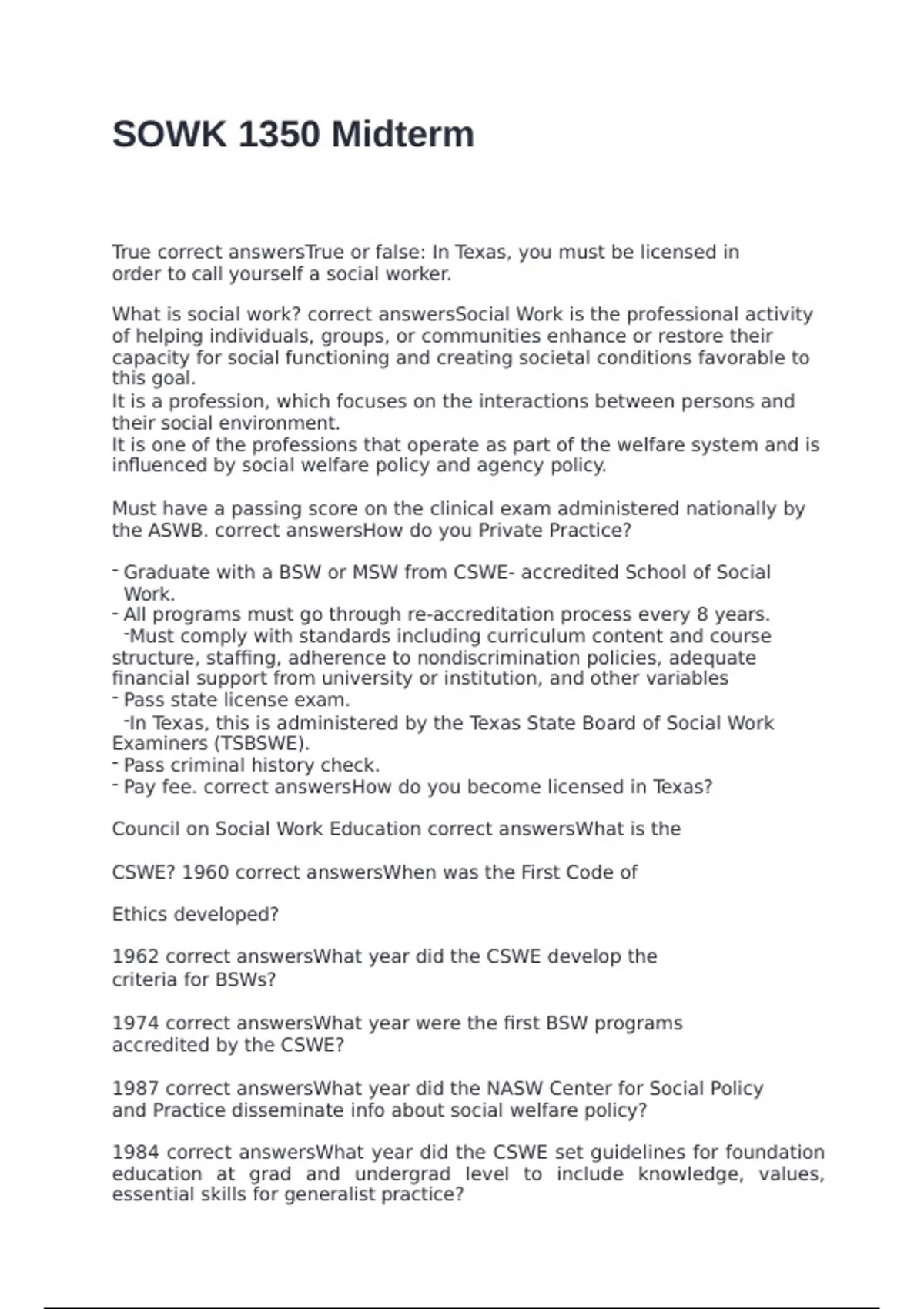 SOWK 1350 Midterm

True correct answersTrue or false: In Texas, you must be licensed in order to call yourself a social worker.

What is social work? correct answersSocial Work is the professional activity of helping individuals, groups, or communities enhance or restore their capacity for social functioning and creating societal conditions favorable to this goal.
It is a profession, which focuses on the interactions between persons and their social environment.
It is one of the professions that operate as part of the welfare system and is influenced by social welfare policy and agency policy.

Must have a passing score on the clinical exam administered nationally by the ASWB. correct answersHow do you Private Practice?

- Graduate with a BSW or MSW from CSWE- accredited School of Social Work.
- All programs must go through re-accreditation process every 8 years.
-Must comply with standards including curriculum content and course structure, staffing, adherence to nondiscrimination policies, adequate financial support from university or institution, and other variables
- Pass state license exam.
-In Texas, this is administered by the Texas State Board of Social Work Examiners (TSBSWE).
- Pass criminal history check.
- Pay fee. correct answersHow do you become licensed in Texas?

Council on Social Work Education correct answersWhat is the

CSWE? 1960 correct answersWhen was the First Code of

Ethics developed?

1962 correct answersWhat year did the CSWE develop the criteria for BSWs?

1974 correct answersWhat year were the first BSW programs accredited by the CSWE?

1987 correct answersWhat year did the NASW Center for Social Policy and Practice disseminate info about social welfare policy?

1984 correct answersWhat year did the CSWE set guidelines for foundation education at grad and undergrad level to include knowledge, values, essential skills for generalist practice?